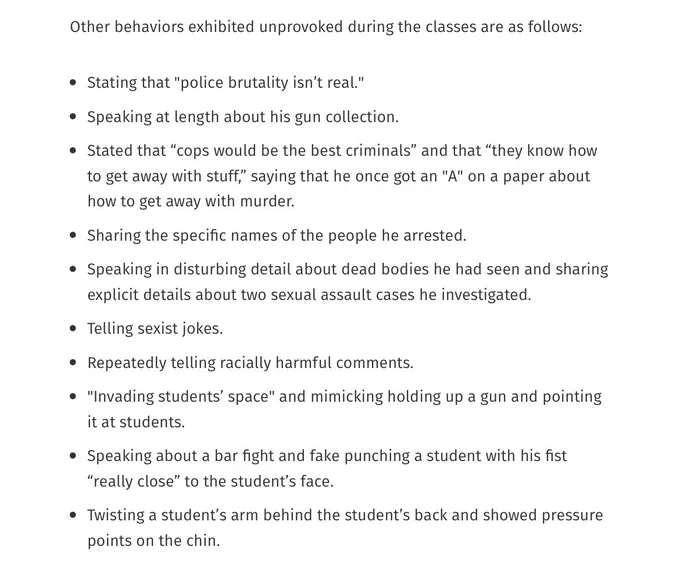 Other behaviors exhibited unprovoked during the classes are as follows:

- Stating that "police brutality isn't real."
- Speaking at length about his gun collection.
- Stated that “cops would be the best criminals” and that “they know how to get away with stuff,” saying that he once got an "A" on a paper about how to get away with murder.
- Sharing the specific names of the people he arrested.
- Speaking in disturbing detail about dead bodies he had seen and sharing explicit details about two sexual assault cases he investigated.
- Telling sexist jokes.
- Repeatedly telling racially harmful comments.
- "Invading students' space" and mimicking holding up a gun and pointing it at students.
- Speaking about a bar fight and fake punching a student with his fist “really close” to the student's face.
- Twisting a student's arm behind the student's back and showed pressure points on the chin.